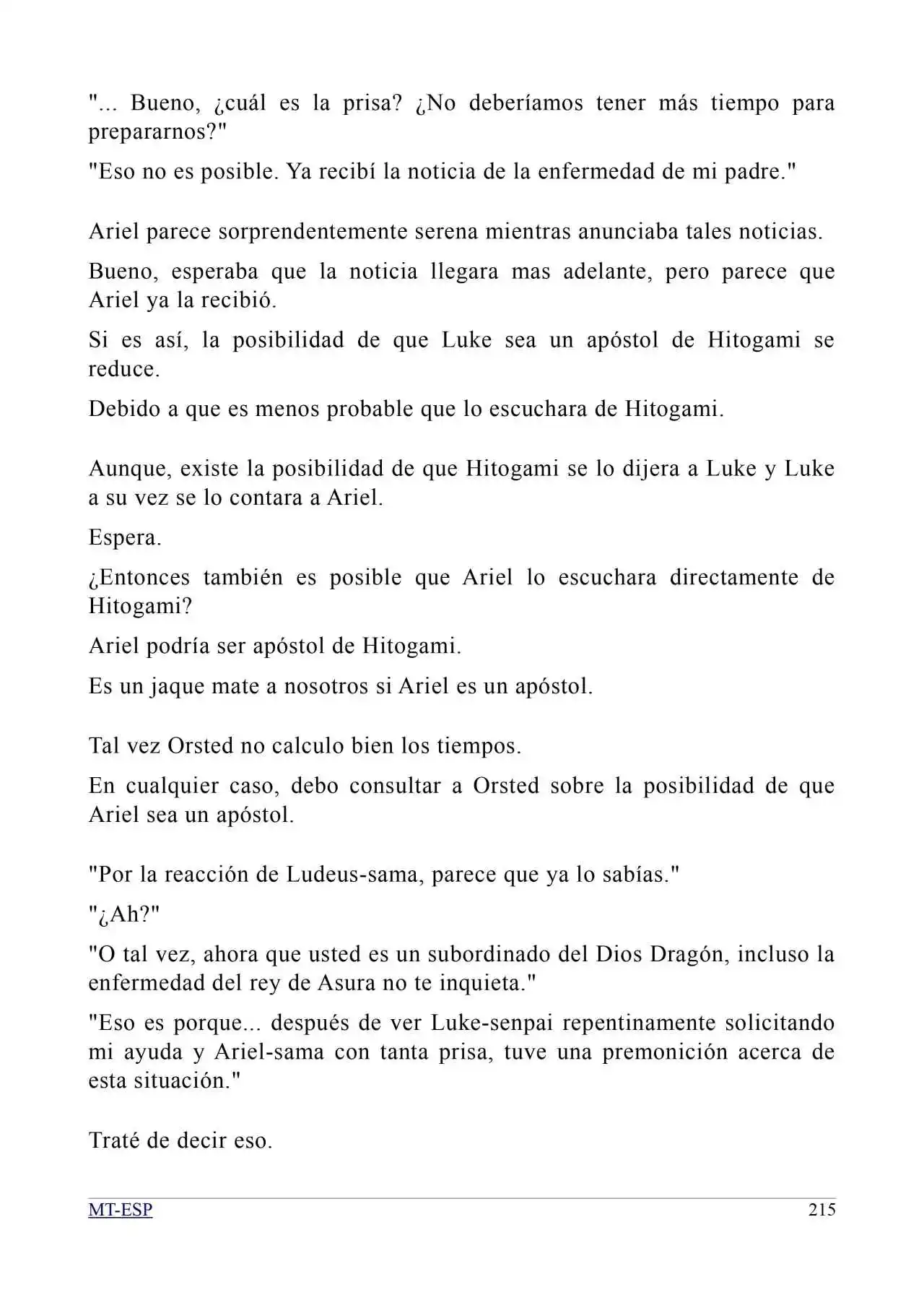 "... Bueno, ¿cuál es la prisa? ¿No deberíamos tener más tiempo para prepararnos?"

"Eso no es posible. Ya recibí la noticia de la enfermedad de mi padre."

Ariel parece sorprendentemente serena mientras anunciaba tales noticias.

Bueno, esperaba que la noticia llegara mas adelante, pero parece que Ariel ya la recibió.

Si es así, la posibilidad de que Luke sea un apóstol de Hitogami se reduce.

Debido a que es menos probable que lo escuchara de Hitogami.

Aunque, existe la posibilidad de que Hitogami se lo dijera a Luke y Luke a su vez se lo contara a Ariel.

Espera.

¿Entonces también es posible que Ariel lo escuchara directamente de Hitogami?

Ariel podría ser apóstol de Hitogami.

Es un jaque mate a nosotros si Ariel es un apóstol.

Tal vez Orsted no calculo bien los tiempos.

En cualquier caso, debo consultar a Orsted sobre la posibilidad de que Ariel sea un apóstol.

"Por la reacción de Ludeus-sama, parece que ya lo sabías."

"¿Ah?"

"O tal vez, ahora que usted es un subordinado del Dios Dragón, incluso la enfermedad del rey de Asura no te inquieta."

"Eso es porque... después de ver Luke-senpai repentinamente solicitando mi ayuda y Ariel-sama con tanta prisa, tuve una premonición acerca de esta situación."

Traté de decir eso.

MT-ESP 215